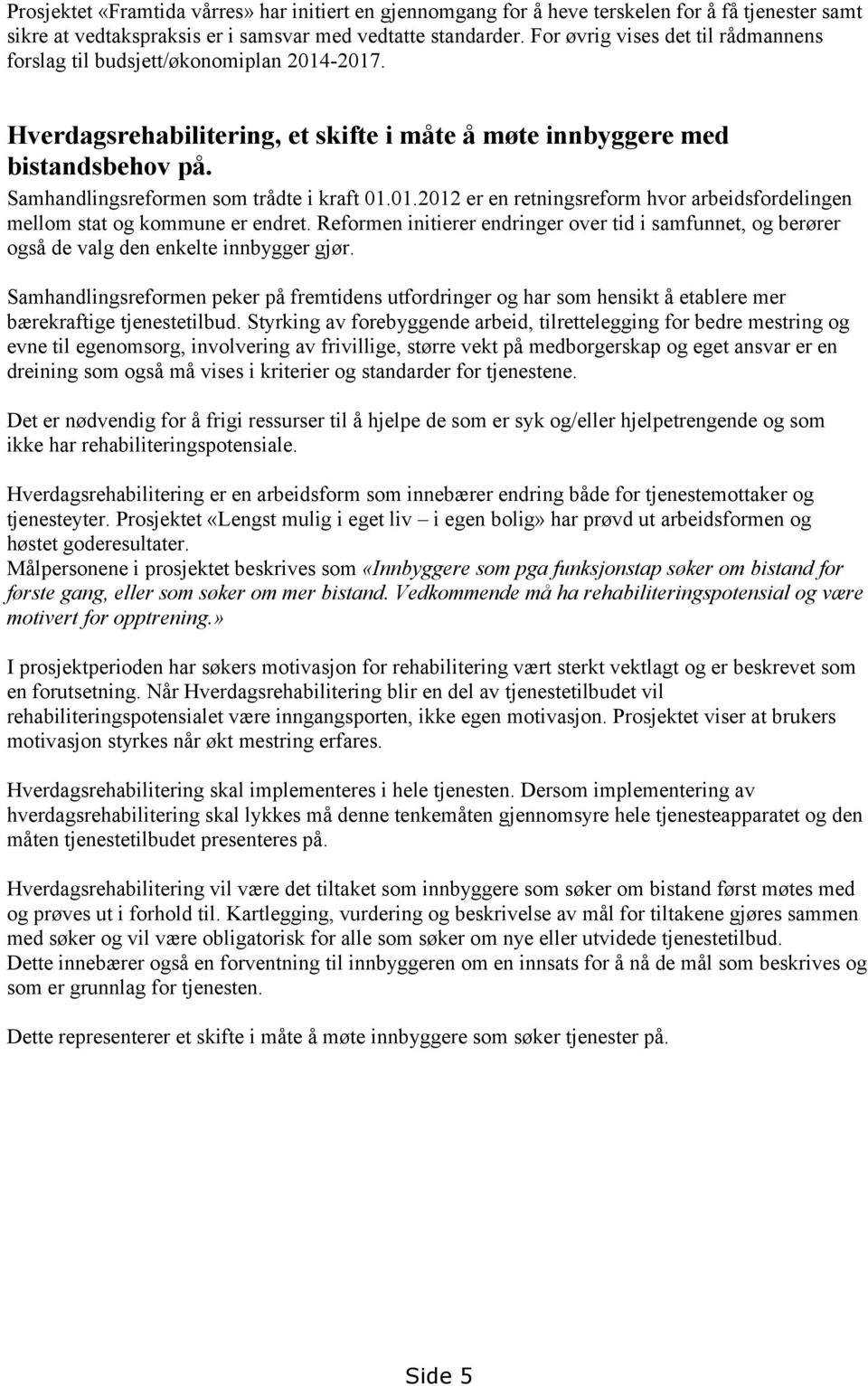 Prosjektet «Framtida vårres» har initiert en gjennomgang for å heve terskelen for å få tjenester samt sikre at vedtakspraksis er i samsvar med vedtatte standarder. For øvrig vises det til rådmannens forslag til budsjett/økonomiplan 2014-2017.

Hverdagsrehabilitering, et skifte i måte å møte innbyggere med bistandsbehov på.

Samhandlingsreformen som trådte i kraft 01.01.2012 er en retningsreform hvor arbeidsfordelingen mellom stat og kommune er endret. Reformen initierer endringer over tid i samfunnet, og berører også de valg den enkelte innbygger gjør.

Samhandlingsreformen peker på fremtidens utfordringer og har som hensikt å etablere mer bærekraftige tjenestetilbud. Styrking av forebyggende arbeid, tilrettelegging for bedre mestring og evne til egenomsorg, involvering av frivillige, større vekt på medborgerskap og eget ansvar er en dreining som også må vises i kriterier og standarder for tjenestene.

Det er nødvendig for å frigi ressurser til å hjelpe de som er syk og/eller hjelpetrengende og som ikke har rehabiliteringspotensiale.

Hverdagsrehabilitering er en arbeidsform som innebærer endring både for tjenestemottaker og tjenesteyter. Prosjektet «Lengst mulig i eget liv – i egen bolig» har prøvd ut arbeidsformen og høstet goderesultater.
Målpersonene i prosjektet beskrives som «Innbyggere som pga funksjonstap søker om bistand for første gang, eller som søker om mer bistand. Vedkommende må ha rehabiliteringspotensial og være motivert for opptrening.»

I prosjektperioden har søkers motivasjon for rehabilitering vært sterkt vektlagt og er beskrevet som en forutsetning. Når Hverdagsrehabilitering blir en del av tjenestetilbudet vil rehabiliteringspotensialet være inngangsporten, ikke egen motivasjon. Prosjektet viser at brukers motivasjon styrkes når økt mestring erfares.

Hverdagsrehabilitering skal implementeres i hele tjenesten. Dersom implementering av hverdagsrehabilitering skal lykkes må denne tenkemåten gjennomsyre hele tjenesteapparatet og den måten tjenestetilbudet presenteres på.

Hverdagsrehabilitering vil være det tiltaket som innbyggere som søker om bistand først møtes med og prøves ut i forhold til. Kartlegging, vurdering og beskrivelse av mål for tiltakene gjøres sammen med søker og vil være obligatorisk for alle som søker om nye eller utvidede tjenestetilbud.
Dette innebærer også en forventning til innbyggeren om en innsats for å nå de mål som beskrives og som er grunnlag for tjenesten.

Dette representerer et skifte i måte å møte innbyggere som søker tjenester på.

Side 5